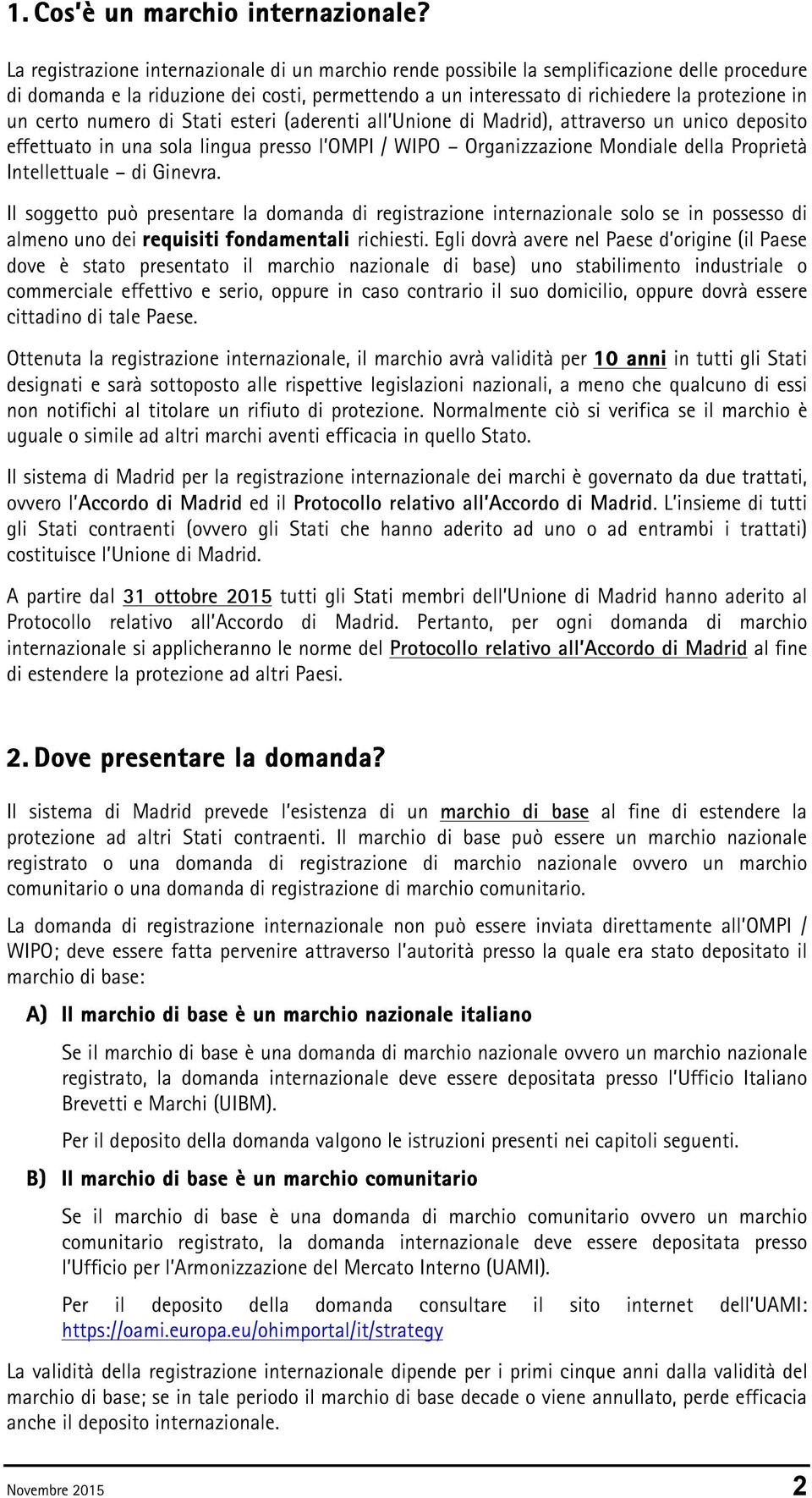 1. Cos'è un marchio internazionale?

La registrazione internazionale di un marchio rende possibile la semplificazione delle procedure di domanda e la riduzione dei costi, permettendo a un interessato di richiedere la protezione in un certo numero di Stati esteri (aderenti all'Unione di Madrid), attraverso un unico deposito effettuato in una sola lingua presso l'OMPI / WIPO – Organizzazione Mondiale della Proprietà Intellettuale – di Ginevra.

Il soggetto può presentare la domanda di registrazione internazionale solo se in possesso di almeno uno dei requisiti fondamentali richiesti. Egli dovrà avere nel Paese d'origine (il Paese dove è stato presentato il marchio nazionale di base) uno stabilimento industriale o commerciale effettivo e serio, oppure in caso contrario il suo domicilio, oppure dovrà essere cittadino di tale Paese.

Ottenuta la registrazione internazionale, il marchio avrà validità per 10 anni in tutti gli Stati designati e sarà sottoposto alle rispettive legislazioni nazionali, a meno che qualcuno di essi non notifichi al titolare un rifiuto di protezione. Normalmente ciò si verifica se il marchio è uguale o simile ad altri marchi aventi efficacia in quello Stato.

Il sistema di Madrid per la registrazione internazionale dei marchi è governato da due trattati, ovvero l'Accordo di Madrid ed il Protocollo relativo all'Accordo di Madrid. L'insieme di tutti gli Stati contraenti (ovvero gli Stati che hanno aderito ad uno o ad entrambi i trattati) costituisce l'Unione di Madrid.

A partire dal 31 ottobre 2015 tutti gli Stati membri dell'Unione di Madrid hanno aderito al Protocollo relativo all'Accordo di Madrid. Pertanto, per ogni domanda di marchio internazionale si applicheranno le norme del Protocollo relativo all'Accordo di Madrid al fine di estendere la protezione ad altri Paesi.

2. Dove presentare la domanda?

Il sistema di Madrid prevede l'esistenza di un marchio di base al fine di estendere la protezione ad altri Stati contraenti. Il marchio di base può essere un marchio nazionale registrato o una domanda di registrazione di marchio nazionale ovvero un marchio comunitario o una domanda di registrazione di marchio comunitario.

La domanda di registrazione internazionale non può essere inviata direttamente all'OMPI / WIPO; deve essere fatta pervenire attraverso l'autorità presso la quale era stato depositato il marchio di base:

A) Il marchio di base è un marchio nazionale italiano

Se il marchio di base è una domanda di marchio nazionale ovvero un marchio nazionale registrato, la domanda internazionale deve essere depositata presso l'Ufficio Italiano Brevetti e Marchi (UIBM).

Per il deposito della domanda valgono le istruzioni presenti nei capitoli seguenti.

B) Il marchio di base è un marchio comunitario

Se il marchio di base è una domanda di marchio comunitario ovvero un marchio comunitario registrato, la domanda internazionale deve essere depositata presso l'Ufficio per l'Armonizzazione del Mercato Interno (UAMI).

Per il deposito della domanda consultare il sito internet dell'UAMI: https://oami.europa.eu/ohimportal/it/strategy

La validità della registrazione internazionale dipende per i primi cinque anni dalla validità del marchio di base; se in tale periodo il marchio di base decade o viene annullato, perde efficacia anche il deposito internazionale.

Novembre 2015 2